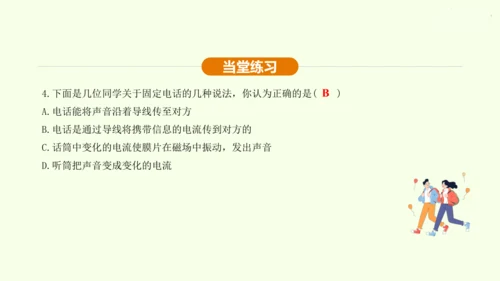 当堂练习

4. 下面是几位同学关于固定电话的几种说法，你认为正确的是（ B ）

A. 电话能将声音沿着导线传至对方

B. 电话是通过导线将携带信息的电流传到对方的

C. 话筒中变化的电流使膜片在磁场中振动，发出声音

D. 听筒把声音变成变化的电流